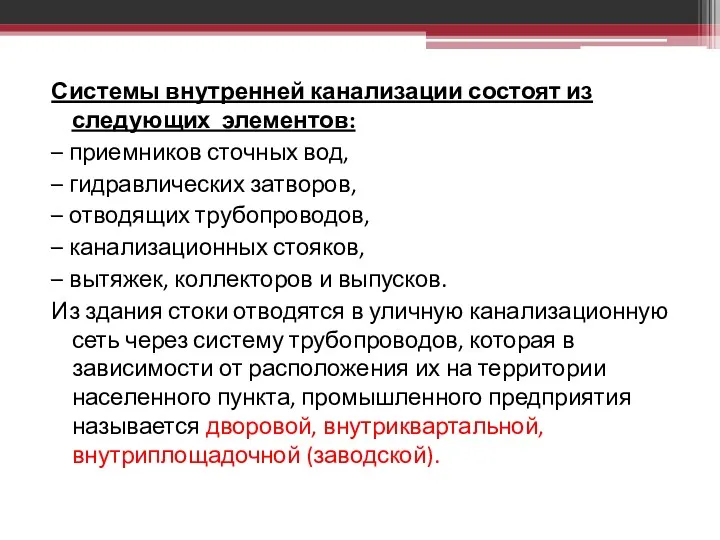 Системы внутренней канализации состоят из следующих элементов:

– приемников сточных вод,

– гидравлических затворов,

– отводящих трубопроводов,

– канализационных стояков,

– вытяжек, коллекторов и выпусков.

Из здания стоки отводятся в уличную канализационную сеть через систему трубопроводов, которая в зависимости от расположения их на территории населенного пункта, промышленного предприятия называется дворовой, внутриквартальной, внутриплощадочной (заводской).